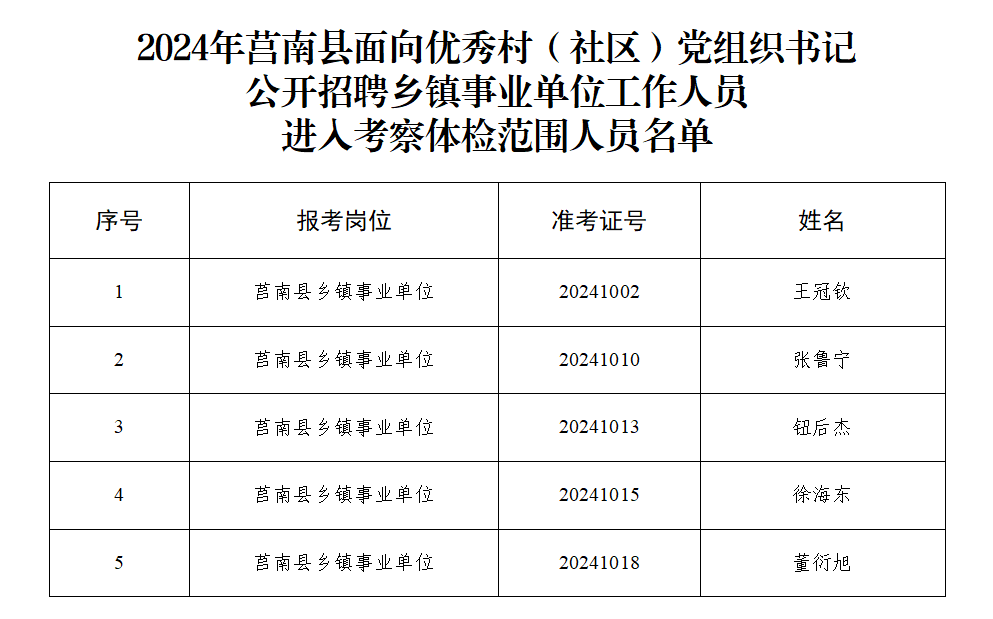 2024年莒南县面向优秀村（社区）党组织书记
公开招聘乡镇事业单位工作人员
进入考察体检范围人员名单

| 序号 | 报考岗位 | 准考证号 | 姓名 |
|---|---|---|---|
| 1 | 莒南县乡镇事业单位 | 20241002 | 王冠钦 |
| 2 | 莒南县乡镇事业单位 | 20241010 | 张鲁宁 |
| 3 | 莒南县乡镇事业单位 | 20241013 | 钮后杰 |
| 4 | 莒南县乡镇事业单位 | 20241015 | 徐海东 |
| 5 | 莒南县乡镇事业单位 | 20241018 | 董衍旭 |